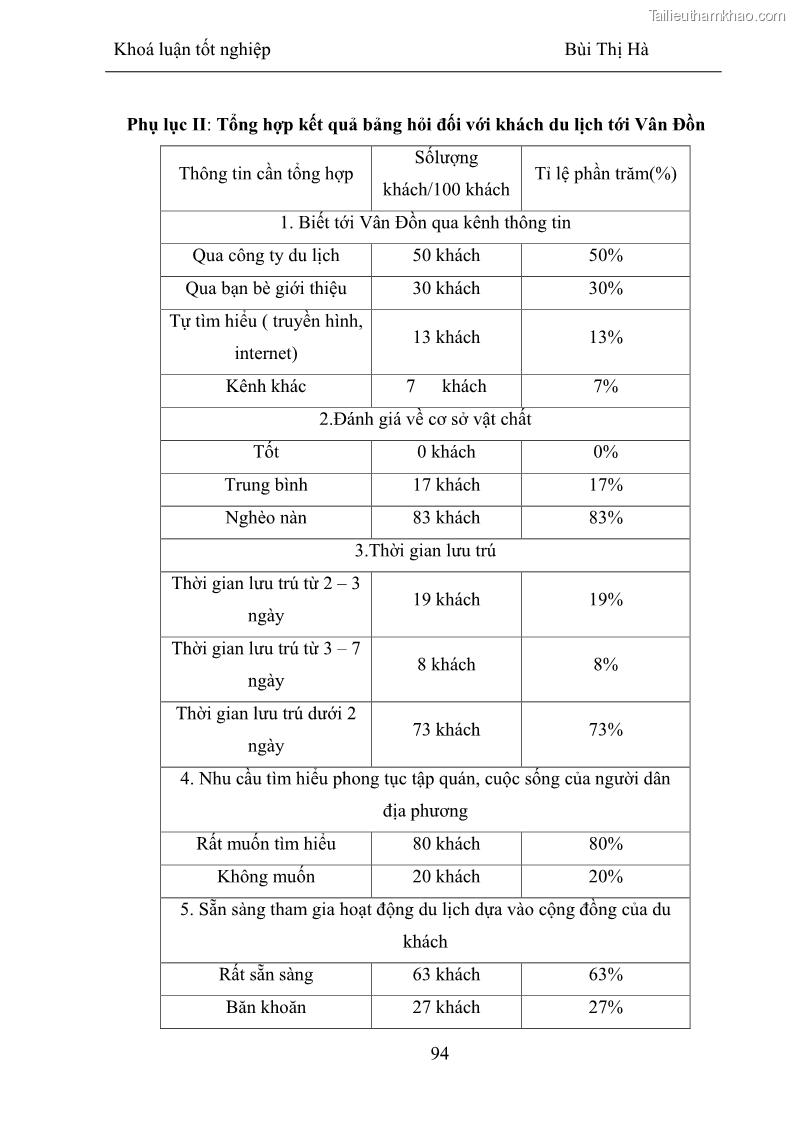 Tailieuthamkhao.com

Khoá luận tốt nghiệp Bùi Thị Hà

**Phụ lục II**: **Tổng hợp kết quả bảng hỏi đối với khách du lịch tới Vân Đồn**

| Thông tin cần tổng hợp | Sốlượng khách/100 khách | Tỉ lệ phần trăm(%) |
|---|---|---|
| 1. Biết tới Vân Đồn qua kênh thông tin | | |
| Qua công ty du lịch | 50 khách | 50% |
| Qua bạn bè giới thiệu | 30 khách | 30% |
| Tự tìm hiểu ( truyền hình, internet) | 13 khách | 13% |
| Kênh khác | 7 khách | 7% |
| 2.Đánh giá về cơ sở vật chất | | |
| Tốt | 0 khách | 0% |
| Trung bình | 17 khách | 17% |
| Nghèo nàn | 83 khách | 83% |
| 3.Thời gian lưu trú | | |
| Thời gian lưu trú từ 2 – 3 ngày | 19 khách | 19% |
| Thời gian lưu trú từ 3 – 7 ngày | 8 khách | 8% |
| Thời gian lưu trú dưới 2 ngày | 73 khách | 73% |
| 4. Nhu cầu tìm hiểu phong tục tập quán, cuộc sống của người dân địa phương | | |
| Rất muốn tìm hiểu | 80 khách | 80% |
| Không muốn | 20 khách | 20% |
| 5. Sẵn sàng tham gia hoạt động du lịch dựa vào cộng đồng của du khách | | |
| Rất sẵn sàng | 63 khách | 63% |
| Băn khoăn | 27 khách | 27% |

94